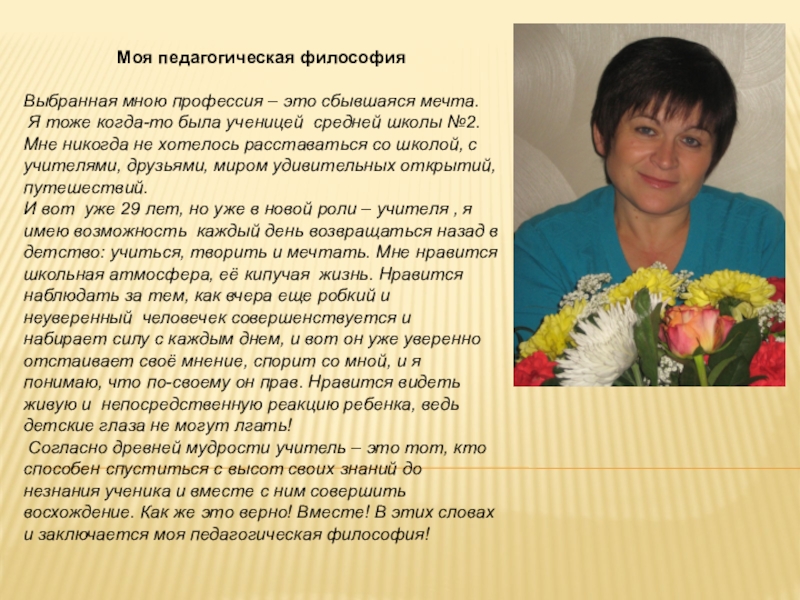 Моя педагогическая философия

Выбранная мною профессия – это сбывшаяся мечта. Я тоже когда-то была ученицей средней школы №2. Мне никогда не хотелось расставаться со школой, с учителями, друзьями, миром удивительных открытий, путешествий.
И вот уже 29 лет, но уже в новой роли – учителя , я имею возможность каждый день возвращаться назад в детство: учиться, творить и мечтать. Мне нравится школьная атмосфера, её кипучая жизнь. Нравится наблюдать за тем, как вчера еще робкий и неуверенный человечек совершенствуется и набирает силу с каждым днем, и вот он уже уверенно отстаивает своё мнение, спорит со мной, и я понимаю, что по-своему он прав. Нравится видеть живую и непосредственную реакцию ребенка, ведь детские глаза не могут лгать!
Согласно древней мудрости учитель – это тот, кто способен спуститься с высот своих знаний до незнания ученика и вместе с ним совершить восхождение. Как же это верно! Вместе! В этих словах и заключается моя педагогическая философия!